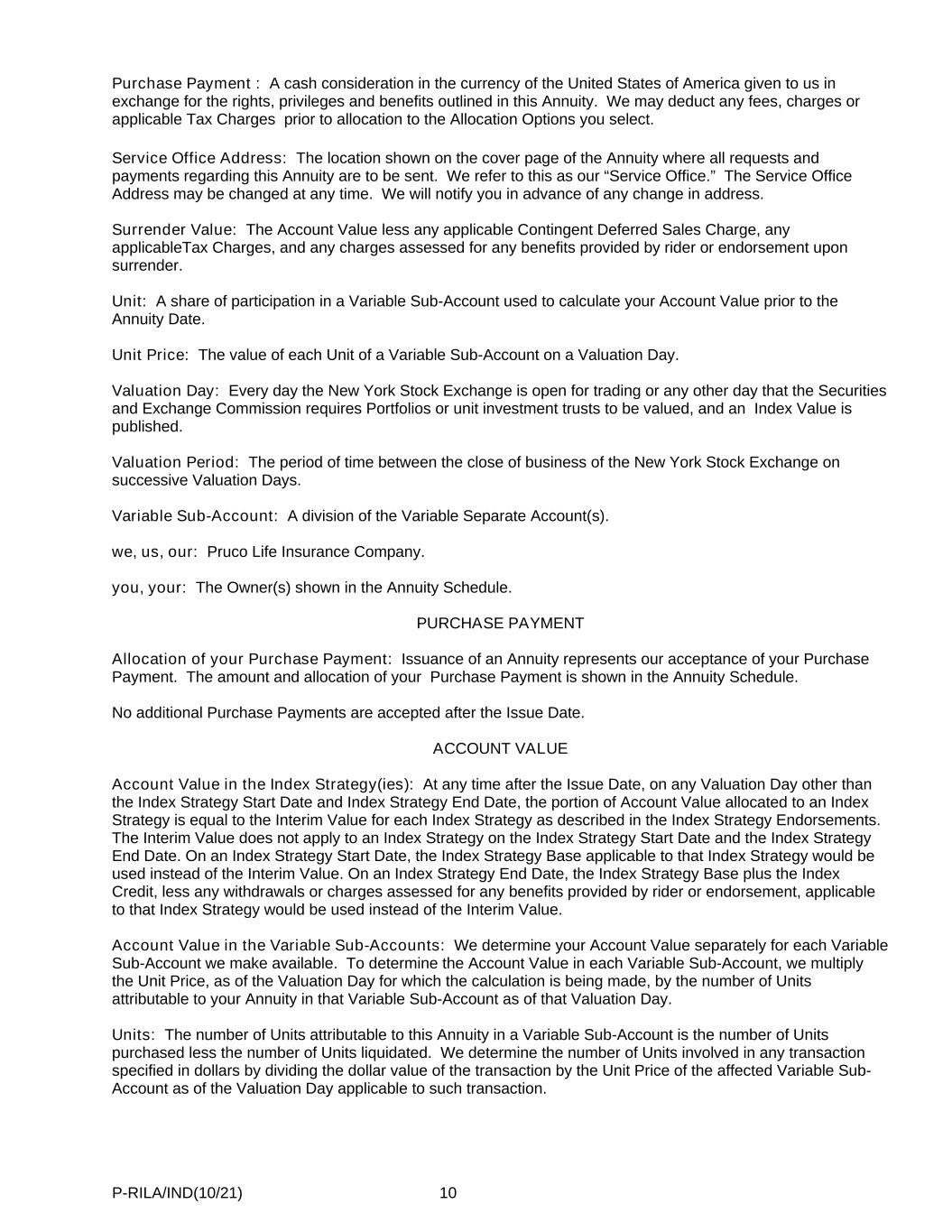 Purchase Payment : A cash consideration in the currency of the United States of America given to us in exchange for the rights, privileges and benefits outlined in this Annuity. We may deduct any fees, charges or applicable Tax Charges prior to allocation to the Allocation Options you select.

Service Office Address: The location shown on the cover page of the Annuity where all requests and payments regarding this Annuity are to be sent. We refer to this as our “Service Office.” The Service Office Address may be changed at any time. We will notify you in advance of any change in address.

Surrender Value: The Account Value less any applicable Contingent Deferred Sales Charge, any applicableTax Charges, and any charges assessed for any benefits provided by rider or endorsement upon surrender.

Unit: A share of participation in a Variable Sub-Account used to calculate your Account Value prior to the Annuity Date.

Unit Price: The value of each Unit of a Variable Sub-Account on a Valuation Day.

Valuation Day: Every day the New York Stock Exchange is open for trading or any other day that the Securities and Exchange Commission requires Portfolios or unit investment trusts to be valued, and an Index Value is published.

Valuation Period: The period of time between the close of business of the New York Stock Exchange on successive Valuation Days.

Variable Sub-Account: A division of the Variable Separate Account(s).

we, us, our: Pruco Life Insurance Company.

you, your: The Owner(s) shown in the Annuity Schedule.

PURCHASE PAYMENT

Allocation of your Purchase Payment: Issuance of an Annuity represents our acceptance of your Purchase Payment. The amount and allocation of your Purchase Payment is shown in the Annuity Schedule.

No additional Purchase Payments are accepted after the Issue Date.

ACCOUNT VALUE

Account Value in the Index Strategy(ies): At any time after the Issue Date, on any Valuation Day other than the Index Strategy Start Date and Index Strategy End Date, the portion of Account Value allocated to an Index Strategy is equal to the Interim Value for each Index Strategy as described in the Index Strategy Endorsements. The Interim Value does not apply to an Index Strategy on the Index Strategy Start Date and the Index Strategy End Date. On an Index Strategy Start Date, the Index Strategy Base applicable to that Index Strategy would be used instead of the Interim Value. On an Index Strategy End Date, the Index Strategy Base plus the Index Credit, less any withdrawals or charges assessed for any benefits provided by rider or endorsement, applicable to that Index Strategy would be used instead of the Interim Value.

Account Value in the Variable Sub-Accounts: We determine your Account Value separately for each Variable Sub-Account we make available. To determine the Account Value in each Variable Sub-Account, we multiply the Unit Price, as of the Valuation Day for which the calculation is being made, by the number of Units attributable to your Annuity in that Variable Sub-Account as of that Valuation Day.

Units: The number of Units attributable to this Annuity in a Variable Sub-Account is the number of Units purchased less the number of Units liquidated. We determine the number of Units involved in any transaction specified in dollars by dividing the dollar value of the transaction by the Unit Price of the affected Variable Sub-Account as of the Valuation Day applicable to such transaction.

P-RILA/IND(10/21) 10